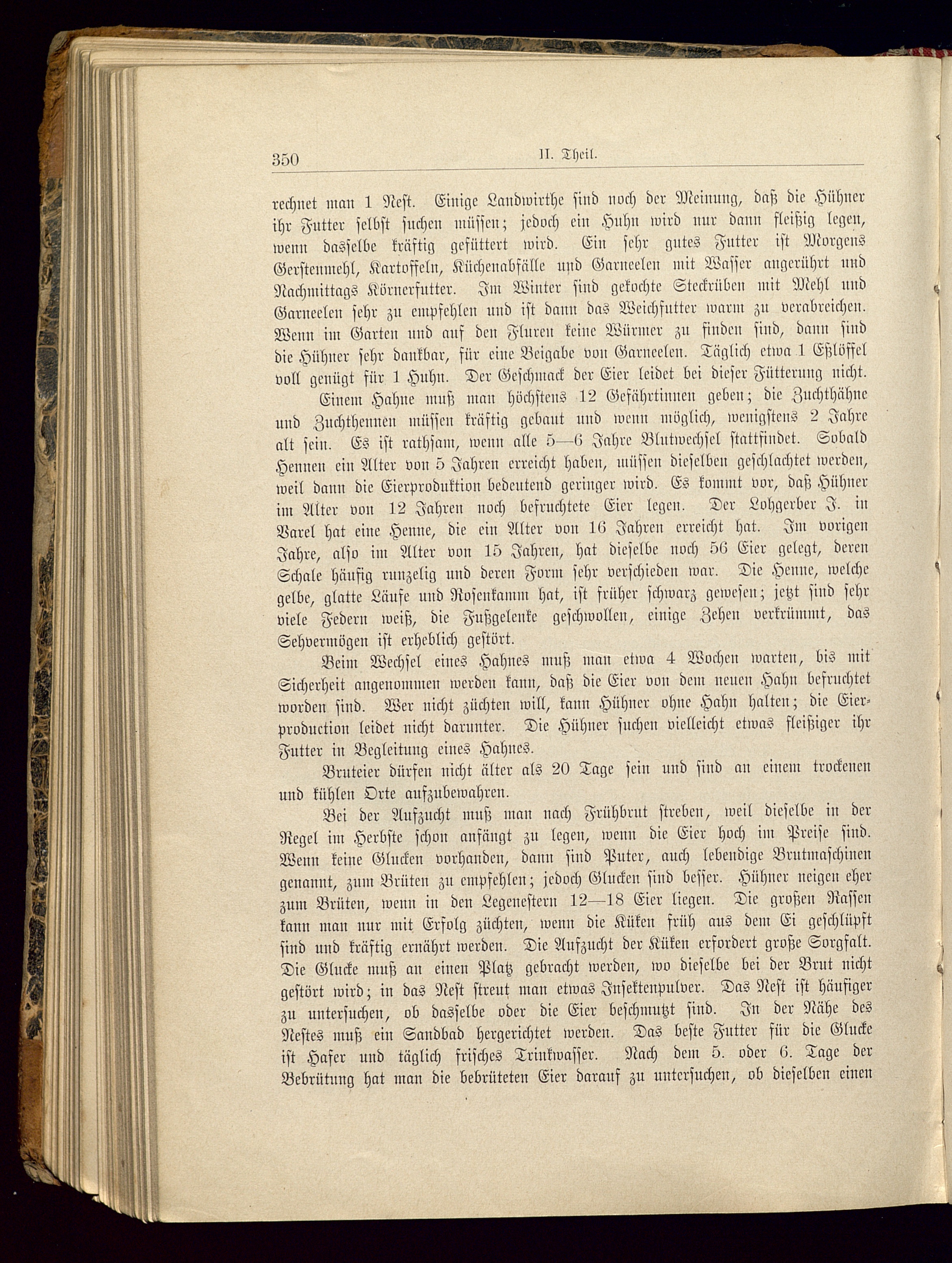 350 II. Theil.

rechnet man 1 Nest. Einige Landwirthe sind noch der Meinung, daß die Hühner ihr Futter selbst suchen müssen; jedoch ein Huhn wird nur dann fleißig legen, wenn dasselbe kräftig gefüttert wird. Ein sehr gutes Futter ist Morgens Gerstenmehl, Kartoffeln, Küchenabfälle und Garneelen mit Wasser angerührt und Nachmittags Körnerfutter. Im Winter sind gekochte Steckrüben mit Mehl und Garneelen sehr zu empfehlen und ist dann das Weichfutter warm zu verabreichen. Wenn im Garten und auf den Fluren keine Würmer zu finden sind, dann sind die Hühner sehr dankbar, für eine Beigabe von Garneelen. Täglich etwa 1 Eßlöffel voll genügt für 1 Huhn. Der Geschmack der Eier leidet bei dieser Fütterung nicht.

Einem Hahne muß man höchstens 12 Gefährtinnen geben; die Zuchthähne und Zuchthennen müssen kräftig gebaut und wenn möglich, wenigstens 2 Jahre alt sein. Es ist rathsam, wenn alle 5—6 Jahre Blutwechsel stattfindet. Sobald Hennen ein Alter von 5 Jahren erreicht haben, müssen dieselben geschlachtet werden, weil dann die Eierproduktion bedeutend geringer wird. Es kommt vor, daß Hühner im Alter von 12 Jahren noch befruchtete Eier legen. Der Lohgerber J. in Varel hat eine Henne, die ein Alter von 16 Jahren erreicht hat. Im vorigen Jahre, also im Alter von 15 Jahren, hat dieselbe noch 56 Eier gelegt, deren Schale häufig runzelig und deren Form sehr verschieden war. Die Henne, welche gelbe, glatte Läufe und Rosenkamm hat, ist früher schwarz gewesen; jetzt sind sehr viele Federn weiß, die Fußgelenke geschwollen, einige Zehen verkrümmt, das Sehvermögen ist erheblich gestört.

Beim Wechsel eines Hahnes muß man etwa 4 Wochen warten, bis mit Sicherheit angenommen werden kann, daß die Eier von dem neuen Hahn befruchtet worden sind. Wer nicht züchten will, kann Hühner ohne Hahn halten; die Eierproduction leidet nicht darunter. Die Hühner suchen vielleicht etwas fleißiger ihr Futter in Begleitung eines Hahnes.

Bruteier dürfen nicht älter als 20 Tage sein und sind an einem trockenen und kühlen Orte aufzubewahren.

Bei der Aufzucht muß man nach Frühbrut streben, weil dieselbe in der Regel im Herbste schon anfängt zu legen, wenn die Eier hoch im Preise sind. Wenn keine Glucken vorhanden, dann sind Puter, auch lebendige Brutmaschinen genannt, zum Brüten zu empfehlen; jedoch Glucken sind besser. Hühner neigen eher zum Brüten, wenn in den Legenestern 12—18 Eier liegen. Die großen Rassen kann man nur mit Erfolg züchten, wenn die Küken früh aus dem Ei geschlüpft sind und kräftig ernährt werden. Die Aufzucht der Küken erfordert große Sorgfalt. Die Glucke muß an einen Platz gebracht werden, wo dieselbe bei der Brut nicht gestört wird; in das Nest streut man etwas Insektenpulver. Das Nest ist häufiger zu untersuchen, ob dasselbe oder die Eier beschmutzt sind. In der Nähe des Nestes muß ein Sandbad hergerichtet werden. Das beste Futter für die Glucke ist Hafer und täglich frisches Trinkwasser. Nach dem 5. oder 6. Tage der Bebrütung hat man die bebrüteten Eier darauf zu untersuchen, ob dieselben einen